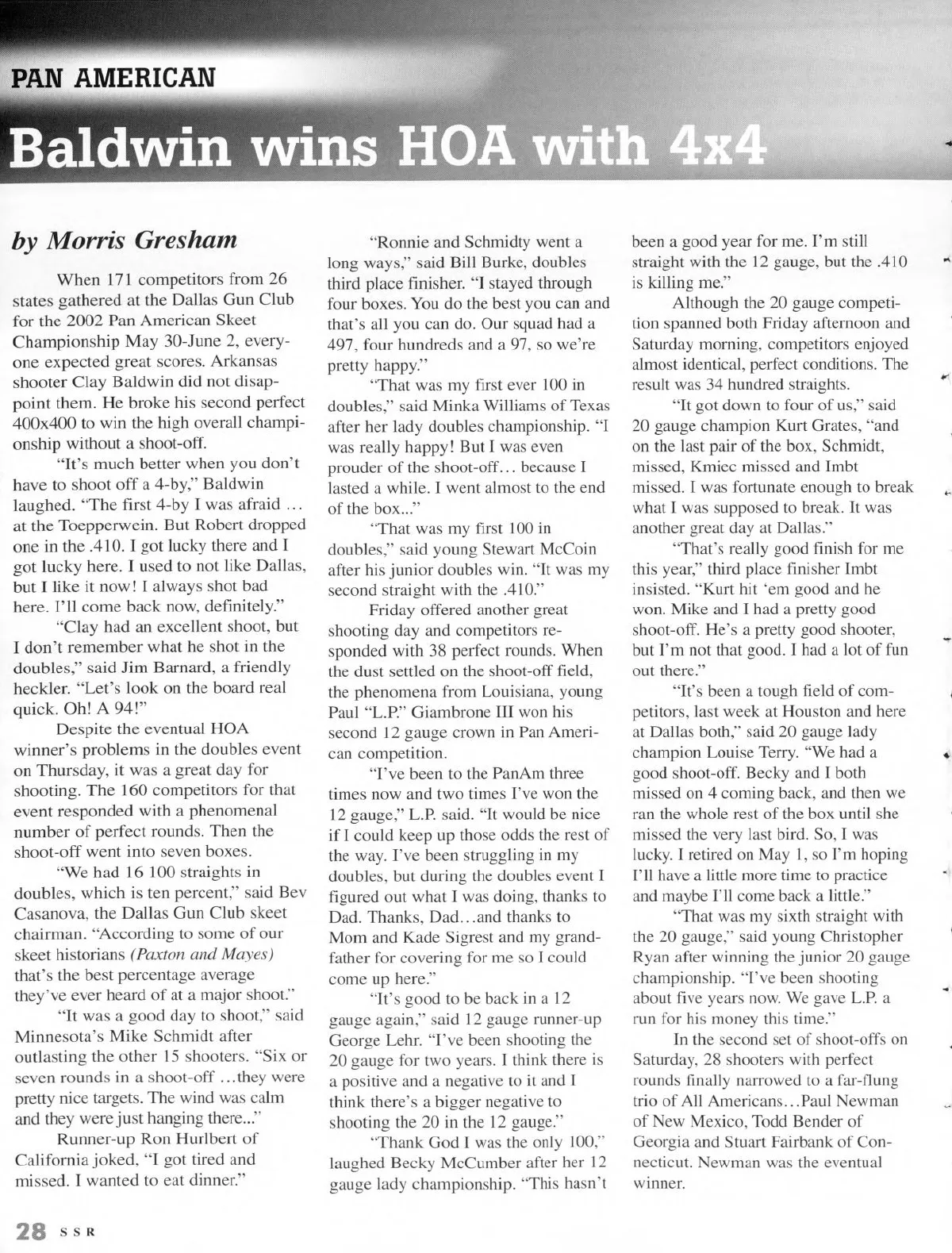 PAN AMERICAN

Baldwin wins HOA with 4x4

by Morris Gresham

When 171 competitors from 26 states gathered at the Dallas Gun Club for the 2002 Pan American Skeet Championship May 30-June 2, everyone expected great scores. Arkansas shooter Clay Baldwin did not disappoint them. He broke his second perfect 400x400 to win the high overall championship without a shoot-off.

"It's much better when you don't have to shoot off a 4-by," Baldwin laughed. "The first 4-by I was afraid … at the Toepperwein. But Robert dropped one in the .410. I got lucky there and I got lucky here. I used to not like Dallas, but I like it now! I always shot bad here. I'll come back now, definitely."

"Clay had an excellent shoot, but I don't remember what he shot in the doubles," said Jim Barnard, a friendly heckler. "Let's look on the board real quick. Oh! A 94!"

Despite the eventual HOA winner's problems in the doubles event on Thursday, it was a great day for shooting. The 160 competitors for that event responded with a phenomenal number of perfect rounds. Then the shoot-off went into seven boxes.

"We had 16 100 straights in doubles, which is ten percent," said Bev Casanova, the Dallas Gun Club skeet chairman. "According to some of our skeet historians (Paxton and Mayes) that's the best percentage average they've ever heard of at a major shoot."

"It was a good day to shoot," said Minnesota's Mike Schmidt after outlasting the other 15 shooters. "Six or seven rounds in a shoot-off …they were pretty nice targets. The wind was calm and they were just hanging there..."

Runner-up Ron Hurlbert of California joked, "I got tired and missed. I wanted to eat dinner."

"Ronnie and Schmidty went a long ways," said Bill Burke, doubles third place finisher. "I stayed through four boxes. You do the best you can and that's all you can do. Our squad had a 497, four hundreds and a 97, so we're pretty happy."

"That was my first ever 100 in doubles," said Minka Williams of Texas after her lady doubles championship. "I was really happy! But I was even prouder of the shoot-off… because I lasted a while. I went almost to the end of the box..."

"That was my first 100 in doubles," said young Stewart McCoin after his junior doubles win. "It was my second straight with the .410."

Friday offered another great shooting day and competitors responded with 38 perfect rounds. When the dust settled on the shoot-off field, the phenomena from Louisiana, young Paul "L.P." Giambrone III won his second 12 gauge crown in Pan American competition.

"I've been to the PanAm three times now and two times I've won the 12 gauge," L.P. said. "It would be nice if I could keep up those odds the rest of the way. I've been struggling in my doubles, but during the doubles event I figured out what I was doing, thanks to Dad. Thanks, Dad…and thanks to Mom and Kade Sigrest and my grandfather for covering for me so I could come up here."

"It's good to be back in a 12 gauge again," said 12 gauge runner-up George Lehr. "I've been shooting the 20 gauge for two years. I think there is a positive and a negative to it and I think there's a bigger negative to shooting the 20 in the 12 gauge."

"Thank God I was the only 100," laughed Becky McCumber after her 12 gauge lady championship. "This hasn't been a good year for me. I'm still straight with the 12 gauge, but the .410 is killing me."

Although the 20 gauge competition spanned both Friday afternoon and Saturday morning, competitors enjoyed almost identical, perfect conditions. The result was 34 hundred straights.

"It got down to four of us," said 20 gauge champion Kurt Grates, "and on the last pair of the box, Schmidt, missed, Kmiec missed and Imbt missed. I was fortunate enough to break what I was supposed to break. It was another great day at Dallas."

"That's really good finish for me this year," third place finisher Imbt insisted. "Kurt hit 'em good and he won. Mike and I had a pretty good shoot-off. He's a pretty good shooter, but I'm not that good. I had a lot of fun out there."

"It's been a tough field of competitors, last week at Houston and here at Dallas both," said 20 gauge lady champion Louise Terry. "We had a good shoot-off. Becky and I both missed on 4 coming back, and then we ran the whole rest of the box until she missed the very last bird. So, I was lucky. I retired on May 1, so I'm hoping I'll have a little more time to practice and maybe I'll come back a little."

"That was my sixth straight with the 20 gauge," said young Christopher Ryan after winning the junior 20 gauge championship. "I've been shooting about five years now. We gave L.P. a run for his money this time."

In the second set of shoot-offs on Saturday, 28 shooters with perfect rounds finally narrowed to a far-flung trio of All Americans…Paul Newman of New Mexico, Todd Bender of Georgia and Stuart Fairbank of Connecticut. Newman was the eventual winner.

28 SSR